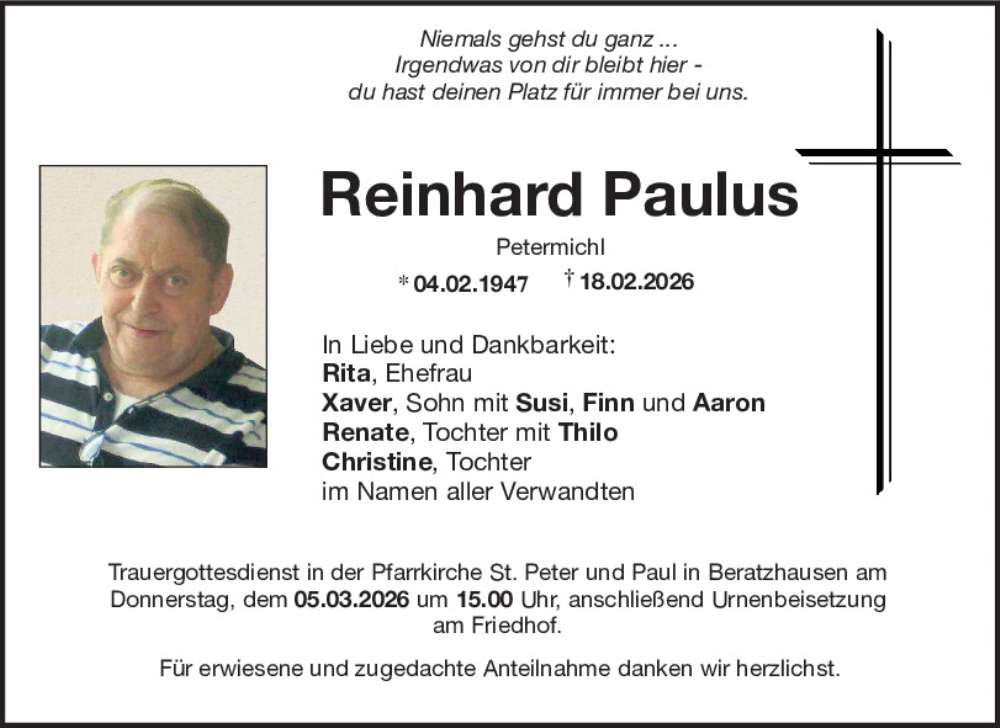 Niemals gehst du ganz ...
Irgendwas von dir bleibt hier -
du hast deinen Platz für immer bei uns.

Reinhard Paulus

Petermichl

* 04.02.1947 † 18.02.2026

In Liebe und Dankbarkeit:
Rita, Ehefrau
Xaver, Sohn mit Susi, Finn und Aaron
Renate, Tochter mit Thilo
Christine, Tochter
im Namen aller Verwandten

Trauergottesdienst in der Pfarrkirche St. Peter und Paul in Beratzhausen am Donnerstag, dem 05.03.2026 um 15.00 Uhr, anschließend Urnenbeisetzung am Friedhof.

Für erwiesene und zugedachte Anteilnahme danken wir herzlichst.